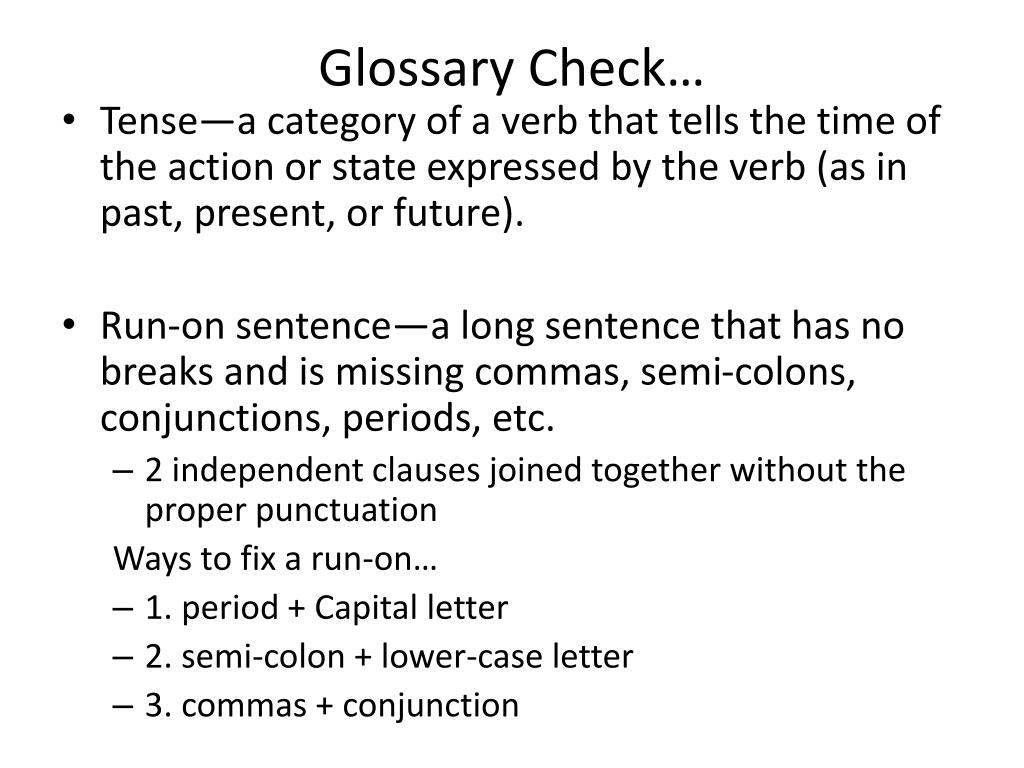 Glossary Check…

• Tense—a category of a verb that tells the time of the action or state expressed by the verb (as in past, present, or future).

• Run-on sentence—a long sentence that has no breaks and is missing commas, semi-colons, conjunctions, periods, etc.
– 2 independent clauses joined together without the proper punctuation
Ways to fix a run-on…
– 1. period + Capital letter
– 2. semi-colon + lower-case letter
– 3. commas + conjunction